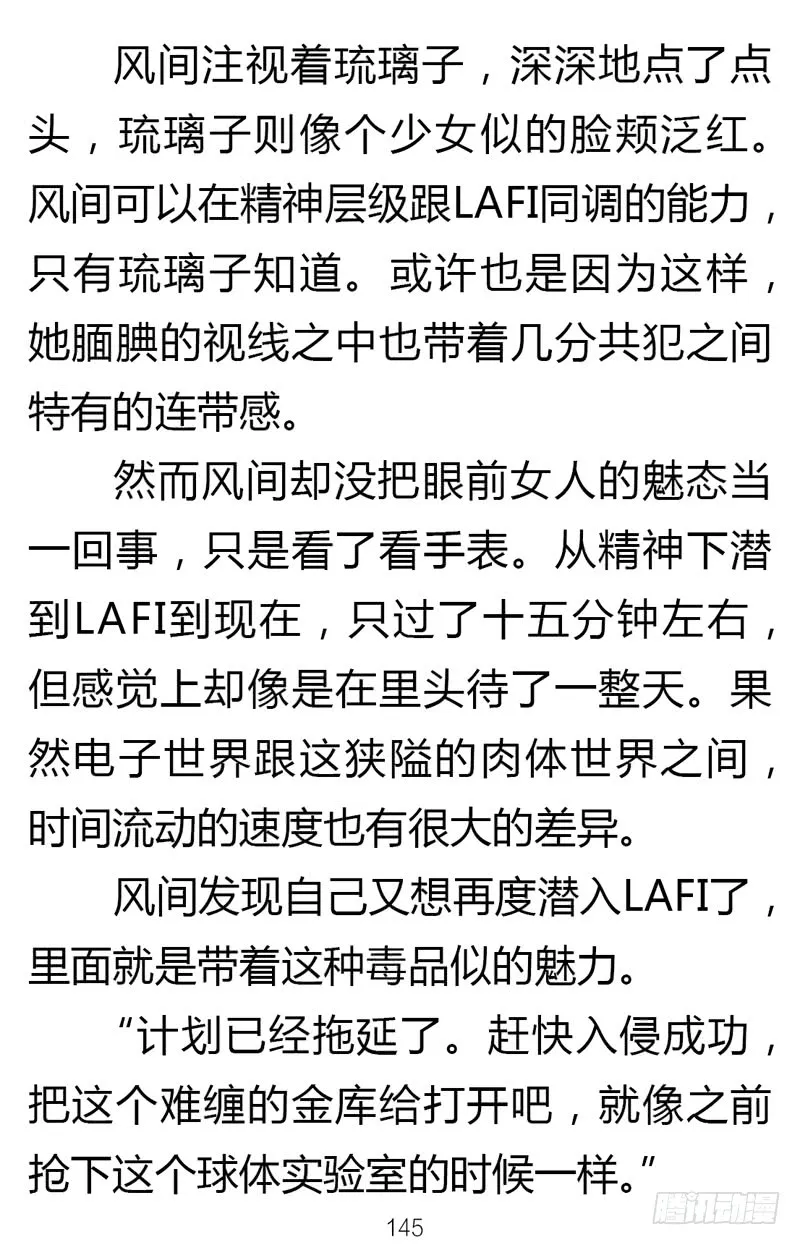 风间注视着琉璃子，深深地点了点头，琉璃子则像个少女似的脸颊泛红。风间可以在精神层级跟LAFI同调的能力，只有琉璃子知道。或许也是因为这样，她腼腆的视线之中也带着几分共犯之间特有的连带感。

然而风间却没把眼前女人的魅态当一回事，只是看了看手表。从精神下潜到LAFI到现在，只过了十五分钟左右，但感觉上却像是在里头待了一整天。果然电子世界跟这狭隘的肉体世界之间，时间流动的速度也有很大的差异。

风间发现自己又想再度潜入LAFI了，里面就是带着这种毒品似的魅力。

“计划已经拖延了。赶快入侵成功，把这个难缠的金库给打开吧，就像之前抢下这个球体实验室的时候一样。”

145

腾讯动漫